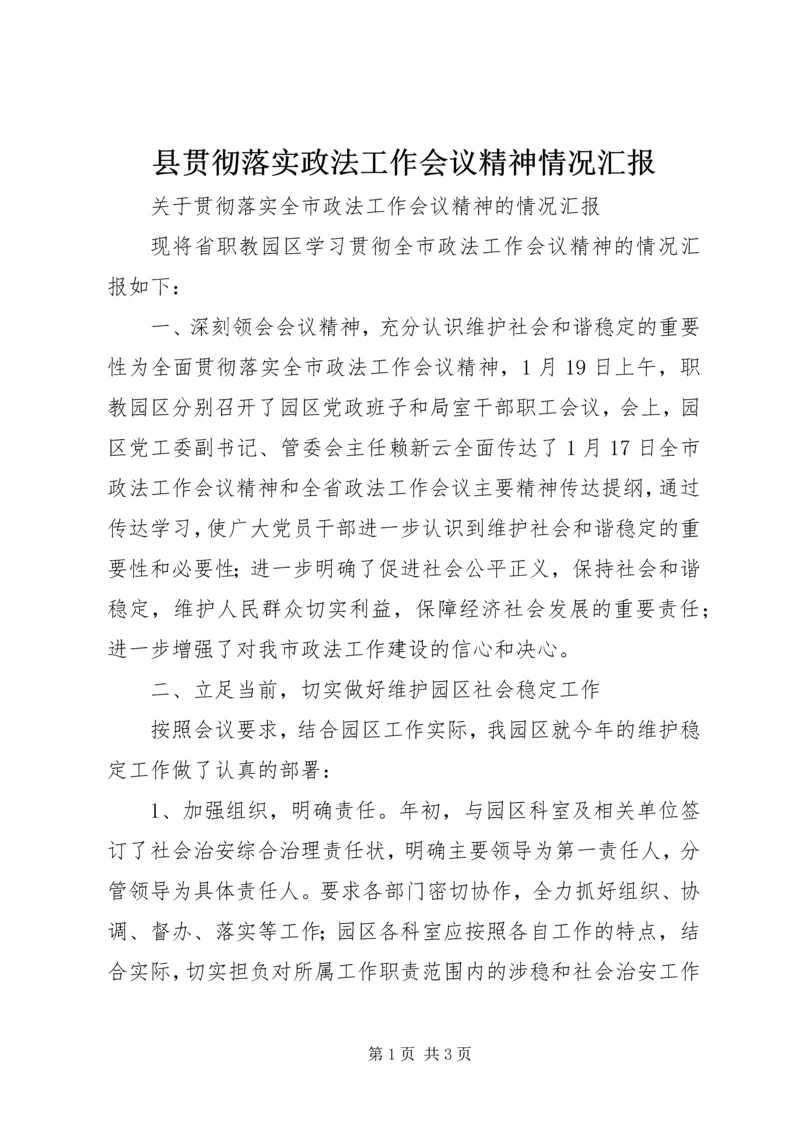 县贯彻落实政法工作会议精神情况汇报

关于贯彻落实全市政法工作会议精神的情况汇报

现将省职教园区学习贯彻全市政法工作会议精神的情况汇报如下：

一、深刻领会会议精神，充分认识维护社会和谐稳定的重要性为全面贯彻落实全市政法工作会议精神，1月19日上午，职教园区分别召开了园区党政班子和局室干部职工会议，会上，园区党工委副书记、管委会主任赖新云全面传达了1月17日全市政法工作会议精神和全省政法工作会议主要精神传达提纲，通过传达学习，使广大党员干部进一步认识到维护社会和谐稳定的重要性和必要性；进一步明确了促进社会公平正义，保持社会和谐稳定，维护人民群众切实利益，保障经济社会发展的重要责任；进一步增强了对我市政法工作建设的信心和决心。

二、立足当前，切实做好维护园区社会稳定工作

按照会议要求，结合园区工作实际，我园区就今年的维护稳定工作做了认真的部署：

1、加强组织，明确责任。年初，与园区科室及相关单位签订了社会治安综合治理责任状，明确主要领导为第一责任人，分管领导为具体责任人。要求各部门密切协作，全力抓好组织、协调、督办、落实等工作；园区各科室应按照各自工作的特点，结合实际，切实担负对所属工作职责范围内的涉稳和社会治安工作

第1页 共3页